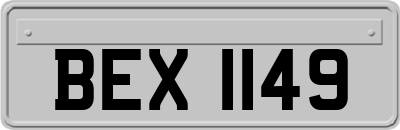 BEX 1149